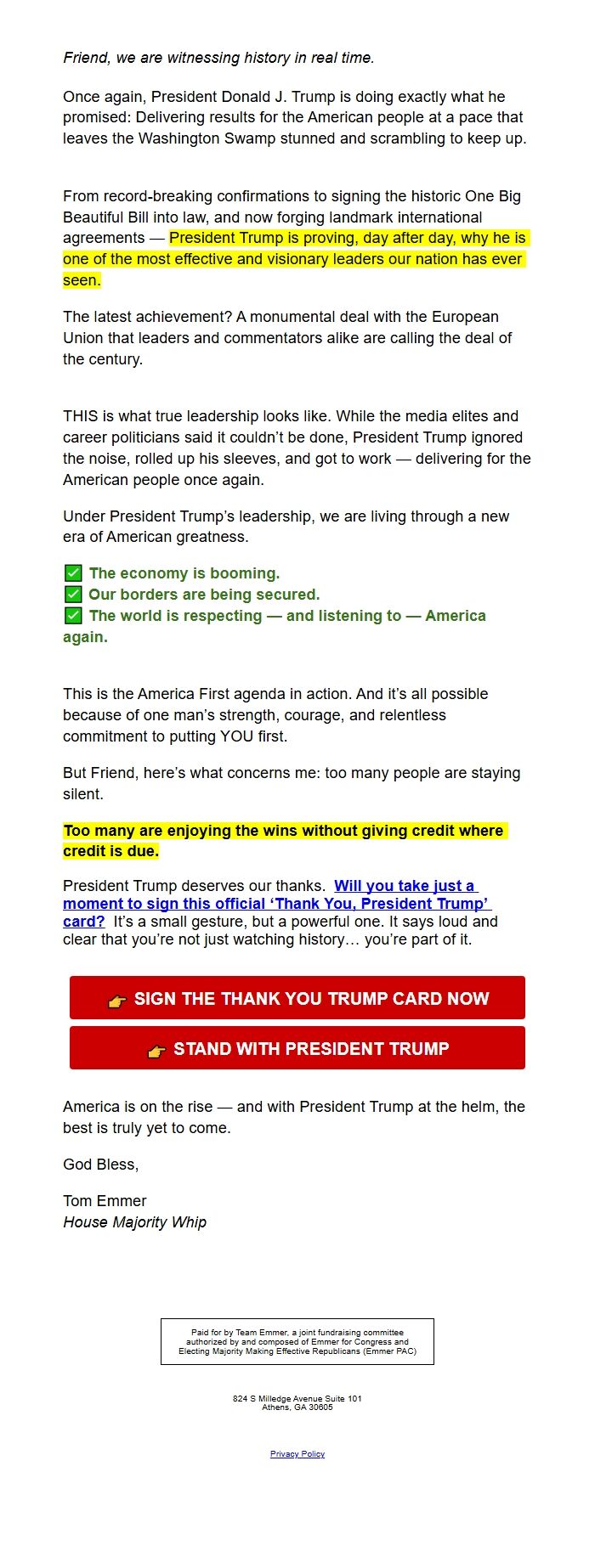 Friend, we are witnessing history in real time.

Once again, President Donald J. Trump is doing exactly what he promised: Delivering results for the American people at a pace that leaves the Washington Swamp stunned and scrambling to keep up.

From record-breaking confirmations to signing the historic One Big Beautiful Bill into law, and now forging landmark international agreements — President Trump is proving, day after day, why he is one of the most effective and visionary leaders our nation has ever seen.

The latest achievement? A monumental deal with the European Union that leaders and commentators alike are calling the deal of the century.

THIS is what true leadership looks like. While the media elites and career politicians said it couldn't be done, President Trump ignored the noise, rolled up his sleeves, and got to work — delivering for the American people once again.

Under President Trump's leadership, we are living through a new era of American greatness.

✅ The economy is booming.
✅ Our borders are being secured.
✅ The world is respecting — and listening to — America again.

This is the America First agenda in action. And it's all possible because of one man's strength, courage, and relentless commitment to putting YOU first.

But Friend, here's what concerns me: too many people are staying silent.

Too many are enjoying the wins without giving credit where credit is due.

President Trump deserves our thanks. Will you take just a moment to sign this official 'Thank You, President Trump' card? It's a small gesture, but a powerful one. It says loud and clear that you're not just watching history… you're part of it.

👉 SIGN THE THANK YOU TRUMP CARD NOW

👉 STAND WITH PRESIDENT TRUMP

America is on the rise — and with President Trump at the helm, the best is truly yet to come.

God Bless,

Tom Emmer
House Majority Whip

Paid for by Team Emmer, a joint fundraising committee authorized by and composed of Emmer for Congress and Electing Majority Making Effective Republicans (Emmer PAC)

824 S Milledge Avenue Suite 101
Athens, GA 30605

Privacy Policy